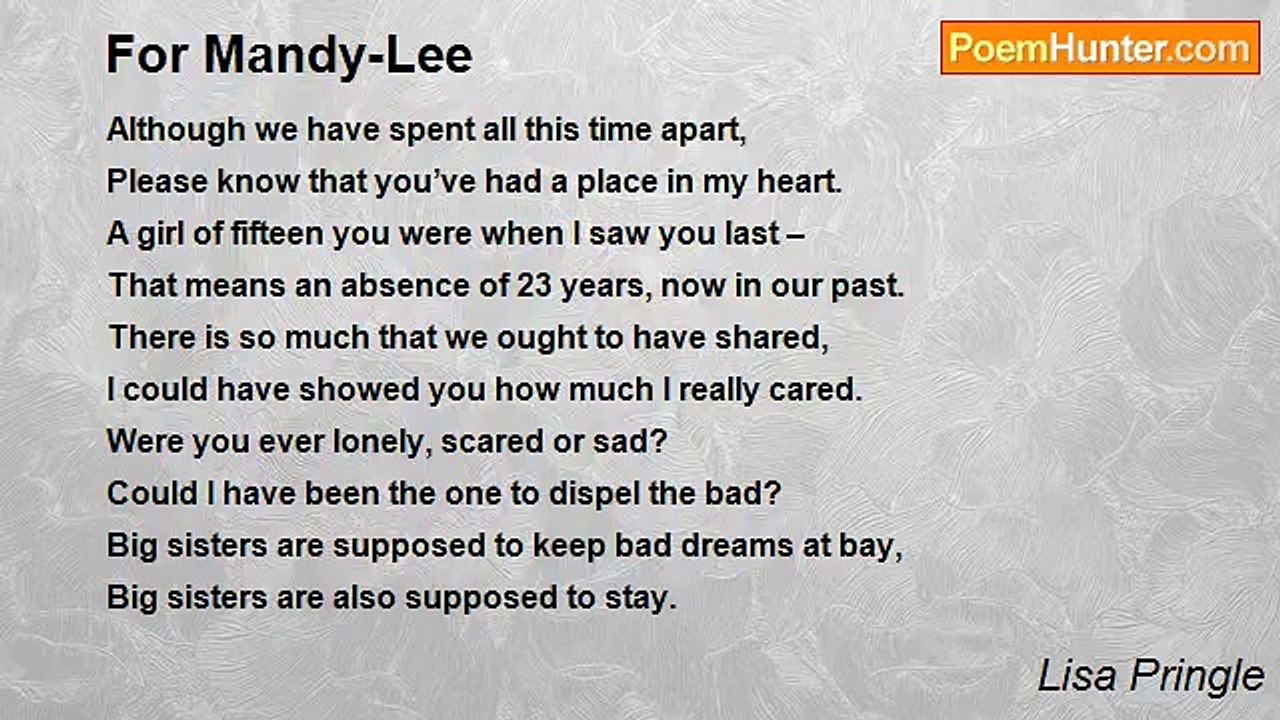 For Mandy-Lee

PoemHunter.com

Although we have spent all this time apart,
Please know that you've had a place in my heart.
A girl of fifteen you were when I saw you last –
That means an absence of 23 years, now in our past.
There is so much that we ought to have shared,
I could have showed you how much I really cared.
Were you ever lonely, scared or sad?
Could I have been the one to dispel the bad?
Big sisters are supposed to keep bad dreams at bay,
Big sisters are also supposed to stay.

Lisa Pringle